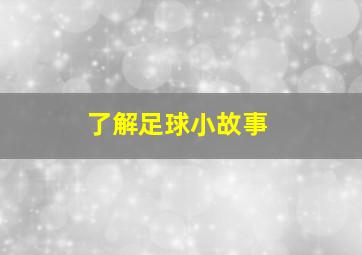 了解足球小故事